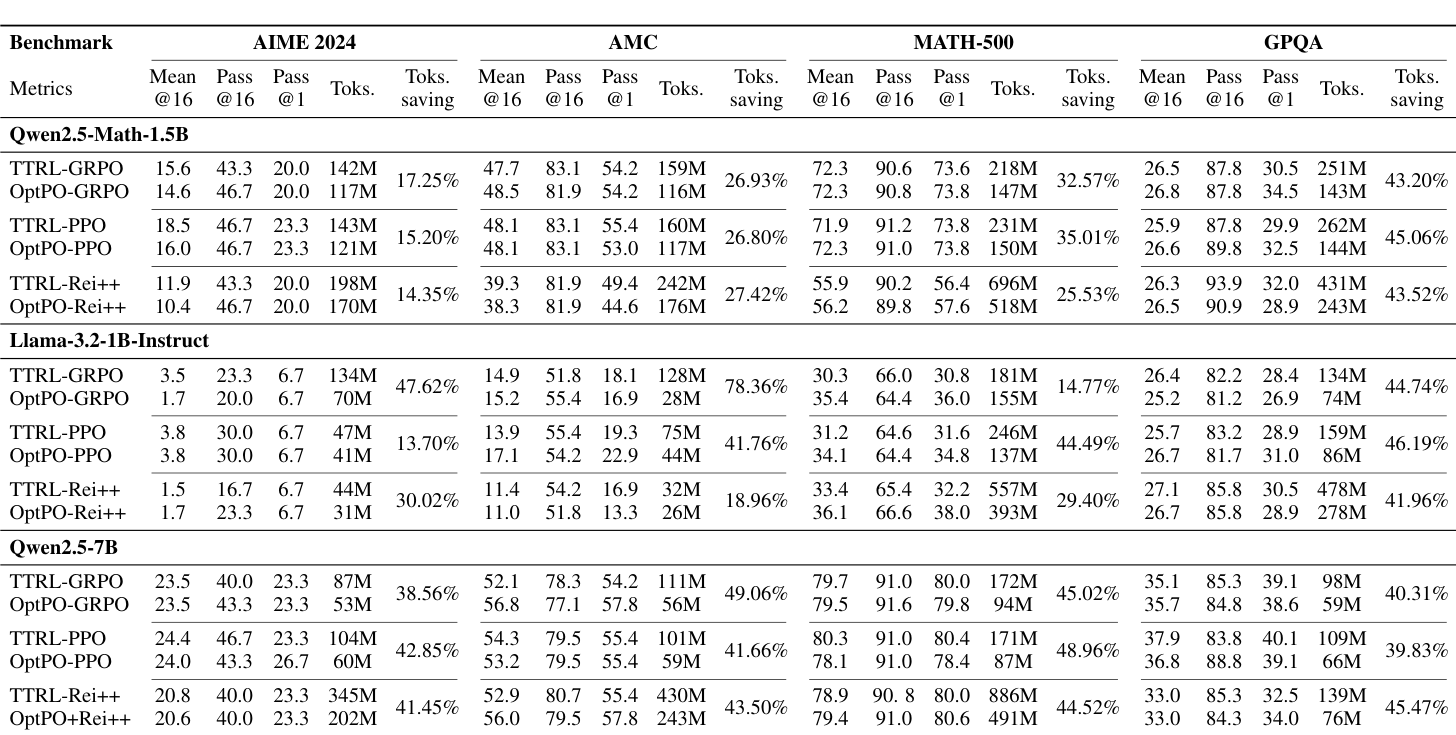 | Benchmark | AIME 2024 | | | | | AMC | | | | | MATH-500 | | | | | GPQA | | | | |
|---|---|---|---|---|---|---|---|---|---|---|---|---|---|---|---|---|---|---|---|---|
| Metrics | Mean @16 | Pass @16 | Pass @1 | Toks. | Toks. saving | Mean @16 | Pass @16 | Pass @1 | Toks. | Toks. saving | Mean @16 | Pass @16 | Pass @1 | Toks. | Toks. saving | Mean @16 | Pass @16 | Pass @1 | Toks. | Toks. saving |
| **Qwen2.5-Math-1.5B** | | | | | | | | | | | | | | | | | | | | |
| TTRL-GRPO | 15.6 | 43.3 | 20.0 | 142M | 17.25% | 47.7 | 83.1 | 54.2 | 159M | 26.93% | 72.3 | 90.6 | 73.6 | 218M | 32.57% | 26.5 | 87.8 | 30.5 | 251M | 43.20% |
| OptPO-GRPO | 14.6 | 46.7 | 20.0 | 117M | | 48.5 | 81.9 | 54.2 | 116M | | 72.3 | 90.8 | 73.8 | 147M | | 26.8 | 87.8 | 34.5 | 143M | |
| TTRL-PPO | 18.5 | 46.7 | 23.3 | 143M | 15.20% | 48.1 | 83.1 | 55.4 | 160M | 26.80% | 71.9 | 91.2 | 73.8 | 231M | 35.01% | 25.9 | 87.8 | 29.9 | 262M | 45.06% |
| OptPO-PPO | 16.0 | 46.7 | 23.3 | 121M | | 48.1 | 83.1 | 53.0 | 117M | | 72.3 | 91.0 | 73.8 | 150M | | 26.6 | 89.8 | 32.5 | 144M | |
| TTRL-Rei++ | 11.9 | 43.3 | 20.0 | 198M | 14.35% | 39.3 | 81.9 | 49.4 | 242M | 27.42% | 55.9 | 90.2 | 56.4 | 696M | 25.53% | 26.3 | 93.9 | 32.0 | 431M | 43.52% |
| OptPO-Rei++ | 10.4 | 46.7 | 20.0 | 170M | | 38.3 | 81.9 | 44.6 | 176M | | 56.2 | 89.8 | 57.6 | 518M | | 26.5 | 90.9 | 28.9 | 243M | |
| **Llama-3.2-1B-Instruct** | | | | | | | | | | | | | | | | | | | | |
| TTRL-GRPO | 3.5 | 23.3 | 6.7 | 134M | 47.62% | 14.9 | 51.8 | 18.1 | 128M | 78.36% | 30.3 | 66.0 | 30.8 | 181M | 14.77% | 26.4 | 82.2 | 28.4 | 134M | 44.74% |
| OptPO-GRPO | 1.7 | 20.0 | 6.7 | 70M | | 15.2 | 55.4 | 16.9 | 28M | | 35.4 | 64.4 | 36.0 | 155M | | 25.2 | 81.2 | 26.9 | 74M | |
| TTRL-PPO | 3.8 | 30.0 | 6.7 | 47M | 13.70% | 13.9 | 55.4 | 19.3 | 75M | 41.76% | 31.2 | 64.6 | 31.6 | 246M | 44.49% | 25.7 | 83.2 | 28.9 | 159M | 46.19% |
| OptPO-PPO | 3.8 | 30.0 | 6.7 | 41M | | 17.1 | 54.2 | 22.9 | 44M | | 34.1 | 64.4 | 34.8 | 137M | | 26.7 | 81.7 | 31.0 | 86M | |
| TTRL-Rei++ | 1.5 | 16.7 | 6.7 | 44M | 30.02% | 11.4 | 54.2 | 16.9 | 32M | 18.96% | 33.4 | 65.4 | 32.2 | 557M | 29.40% | 27.1 | 85.8 | 30.5 | 478M | 41.96% |
| OptPO-Rei++ | 1.7 | 23.3 | 6.7 | 31M | | 11.0 | 51.8 | 13.3 | 26M | | 36.1 | 66.6 | 38.0 | 393M | | 26.7 | 85.8 | 28.9 | 278M | |
| **Qwen2.5-7B** | | | | | | | | | | | | | | | | | | | | |
| TTRL-GRPO | 23.5 | 40.0 | 23.3 | 87M | 38.56% | 52.1 | 78.3 | 54.2 | 111M | 49.06% | 79.7 | 91.0 | 80.0 | 172M | 45.02% | 35.1 | 85.3 | 39.1 | 98M | 40.31% |
| OptPO-GRPO | 23.5 | 43.3 | 23.3 | 53M | | 56.8 | 77.1 | 57.8 | 56M | | 79.5 | 91.6 | 79.8 | 94M | | 35.7 | 84.8 | 38.6 | 59M | |
| TTRL-PPO | 24.4 | 46.7 | 23.3 | 104M | 42.85% | 54.3 | 79.5 | 55.4 | 101M | 41.66% | 80.3 | 91.0 | 80.4 | 171M | 48.96% | 37.9 | 83.8 | 40.1 | 109M | 39.83% |
| OptPO-PPO | 24.0 | 43.3 | 26.7 | 60M | | 53.2 | 79.5 | 55.4 | 59M | | 78.1 | 91.0 | 78.4 | 87M | | 36.8 | 88.8 | 39.1 | 66M | |
| TTRL-Rei++ | 20.8 | 40.0 | 23.3 | 345M | 41.45% | 52.9 | 80.7 | 55.4 | 430M | 43.50% | 78.9 | 90. 8 | 80.0 | 886M | 44.52% | 33.0 | 85.3 | 32.5 | 139M | 45.47% |
| OptPO+Rei++ | 20.6 | 40.0 | 23.3 | 202M | | 56.0 | 79.5 | 57.8 | 243M | | 79.4 | 91.0 | 80.6 | 491M | | 33.0 | 84.3 | 34.0 | 76M | |